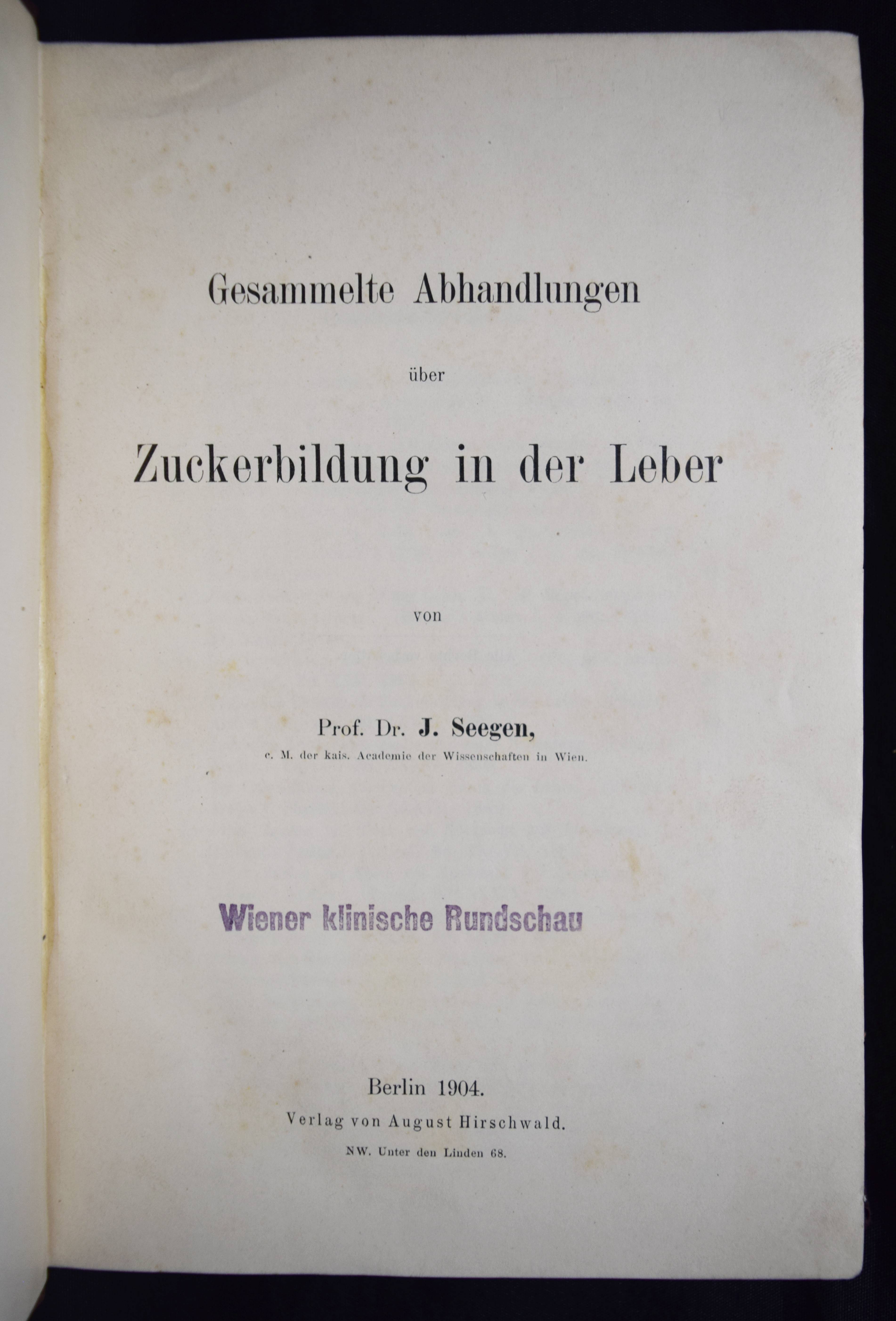 Gesammelte Abhandlungen

über

Zuckerbildung in der Leber

von

Prof. Dr. J. Seegen,

c. M. der kais. Academie der Wissenschaften in Wien.

Wiener klinische Rundschau

Berlin 1904.

Verlag von August Hirschwald.

NW. Unter den Linden 68.